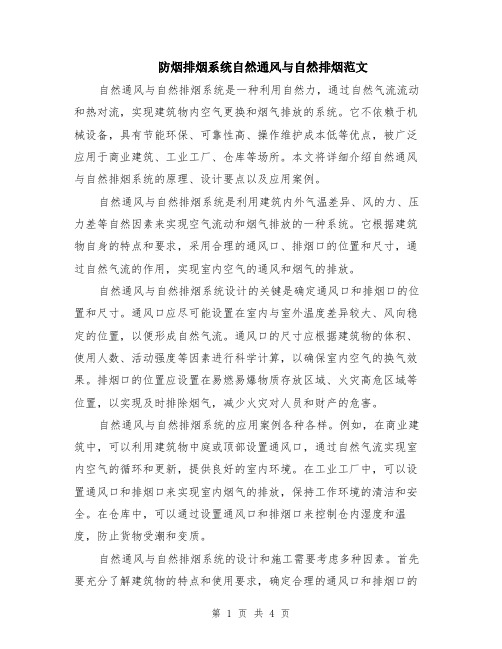 防烟排烟系统自然通风与自然排烟范文

自然通风与自然排烟系统是一种利用自然力，通过自然气流流动和热对流，实现建筑物内空气更换和烟气排放的系统。它不依赖于机械设备，具有节能环保、可靠性高、操作维护成本低等优点，被广泛应用于商业建筑、工业工厂、仓库等场所。本文将详细介绍自然通风与自然排烟系统的原理、设计要点以及应用案例。

自然通风与自然排烟系统是利用建筑内外气温差异、风的力、压力差等自然因素来实现空气流动和烟气排放的一种系统。它根据建筑物自身的特点和要求，采用合理的通风口、排烟口的位置和尺寸，通过自然气流的作用，实现室内空气的通风和烟气的排放。

自然通风与自然排烟系统设计的关键是确定通风口和排烟口的位置和尺寸。通风口应尽可能设置在室内与室外温度差异较大、风向稳定的位置，以便形成自然气流。通风口的尺寸应根据建筑物的体积、使用人数、活动强度等因素进行科学计算，以确保室内空气的换气效果。排烟口的位置应设置在易燃易爆物质存放区域、火灾高危区域等位置，以实现及时排除烟气，减少火灾对人员和财产的危害。

自然通风与自然排烟系统的应用案例各种各样。例如，在商业建筑中，可以利用建筑物中庭或顶部设置通风口，通过自然气流实现室内空气的循环和更新，提供良好的室内环境。在工业工厂中，可以设置通风口和排烟口来实现室内烟气的排放，保持工作环境的清洁和安全。在仓库中，可以通过设置通风口和排烟口来控制仓内湿度和温度，防止货物受潮和变质。

自然通风与自然排烟系统的设计和施工需要考虑多种因素。首先要充分了解建筑物的特点和使用要求，确定合理的通风口和排烟口的

第 1 页 共 4 页